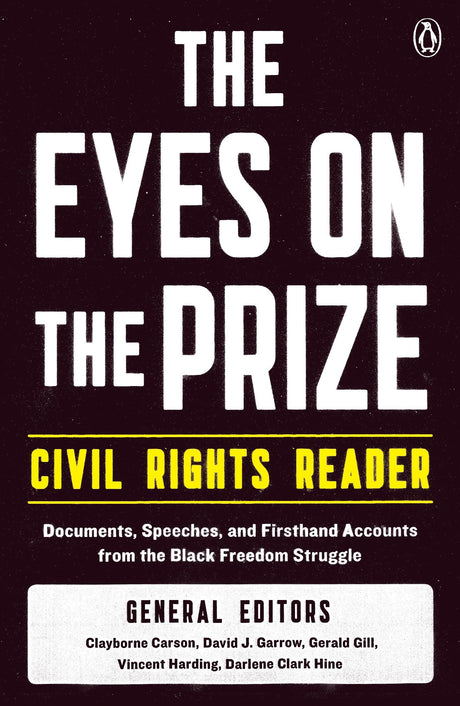 THE EYES ON THE PRIZE

CIVIL RIGHTS READER

Documents, Speeches, and Firsthand Accounts from the Black Freedom Struggle

GENERAL EDITORS
Clayborne Carson, David J. Garrow, Gerald Gill, Vincent Harding, Darlene Clark Hine